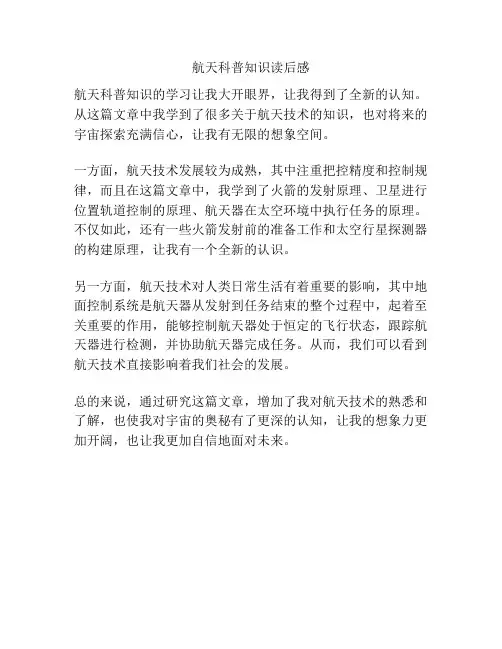 航天科普知识读后感

航天科普知识的学习让我大开眼界，让我得到了全新的认知。从这篇文章中我学到了很多关于航天技术的知识，也对将来的宇宙探索充满信心，让我有无限的想象空间。

一方面，航天技术发展较为成熟，其中注重把控精度和控制规律，而且在这篇文章中，我学到了火箭的发射原理、卫星进行位置轨道控制的原理、航天器在太空环境中执行任务的原理。不仅如此，还有一些火箭发射前的准备工作和太空行星探测器的构建原理，让我有一个全新的认识。

另一方面，航天技术对人类日常生活有着重要的影响，其中地面控制系统是航天器从发射到任务结束的整个过程中，起着至关重要的作用，能够控制航天器处于恒定的飞行状态，跟踪航天器进行检测，并协助航天器完成任务。从而，我们可以看到航天技术直接影响着我们社会的发展。

总的来说，通过研究这篇文章，增加了我对航天技术的熟悉和了解，也使我对宇宙的奥秘有了更深的认知，让我的想象力更加开阔，也让我更加自信地面对未来。